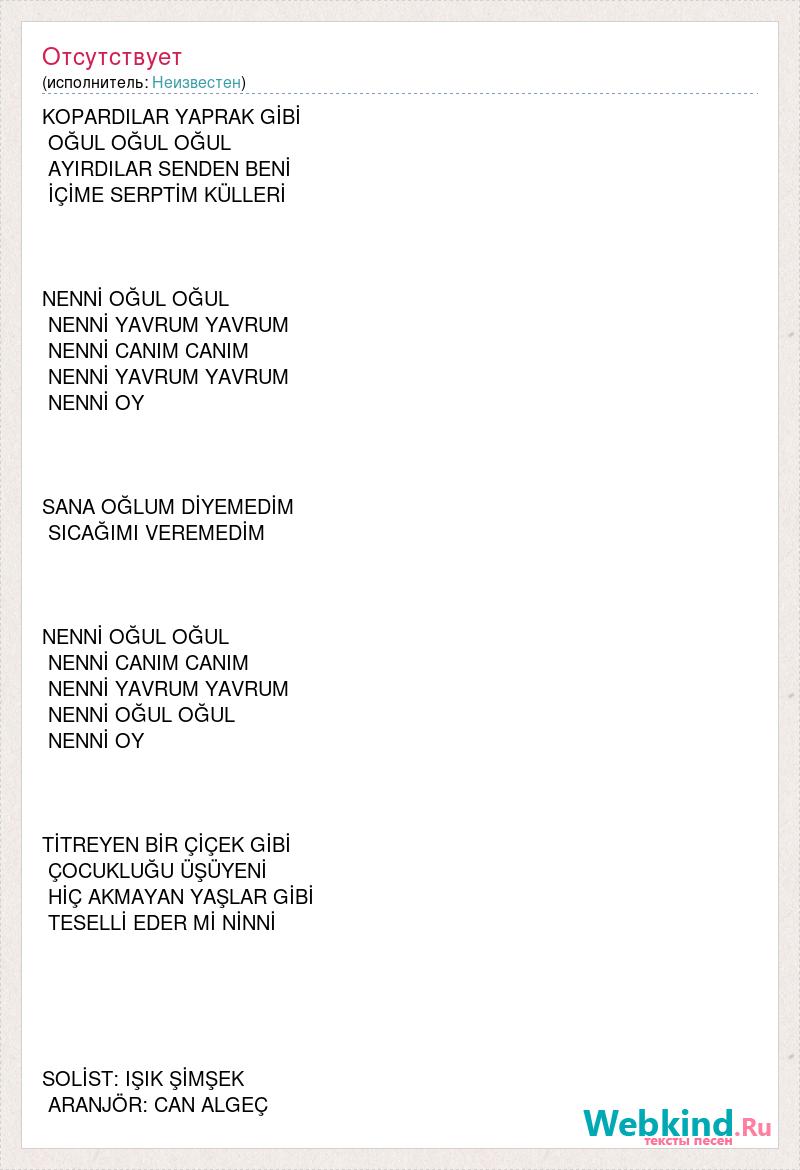 Отсутствует
(исполнитель: Неизвестен)

KOPARDILAR YAPRAK GİBİ
OĞUL OĞUL OĞUL
AYIRDILAR SENDEN BENİ
İÇİME SERPTİM KÜLLERİ

NENNİ OĞUL OĞUL
NENNİ YAVRUM YAVRUM
NENNİ CANIM CANIM
NENNİ YAVRUM YAVRUM
NENNİ OY

SANA OĞLUM DİYEMEDİM
SICAĞIMI VEREMEDİM

NENNİ OĞUL OĞUL
NENNİ CANIM CANIM
NENNİ YAVRUM YAVRUM
NENNİ OĞUL OĞUL
NENNİ OY

TİTREYEN BİR ÇİÇEK GİBİ
ÇOCUKLUĞU ÜŞÜYENİ
HİÇ AKMAYAN YAŞLAR GİBİ
TESELLİ EDER Mİ NİNNİ

SOLİST: IŞIK ŞİMŞEK
ARANJÖR: CAN ALGEÇ

Webkind.Ru
тексты песен